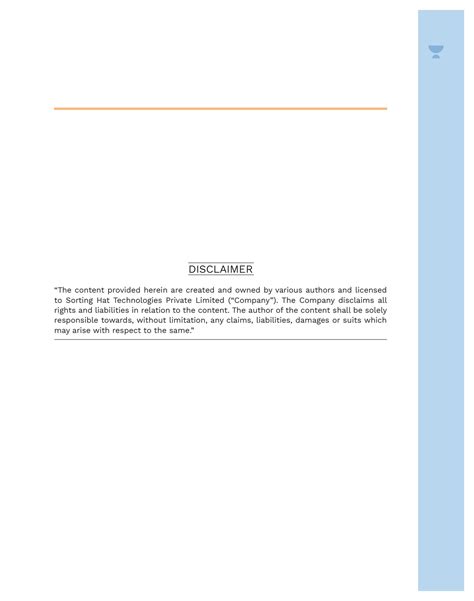 DISCLAIMER

"The content provided herein are created and owned by various authors and licensed to Sorting Hat Technologies Private Limited ("Company"). The Company disclaims all rights and liabilities in relation to the content. The author of the content shall be solely responsible towards, without limitation, any claims, liabilities, damages or suits which may arise with respect to the same."